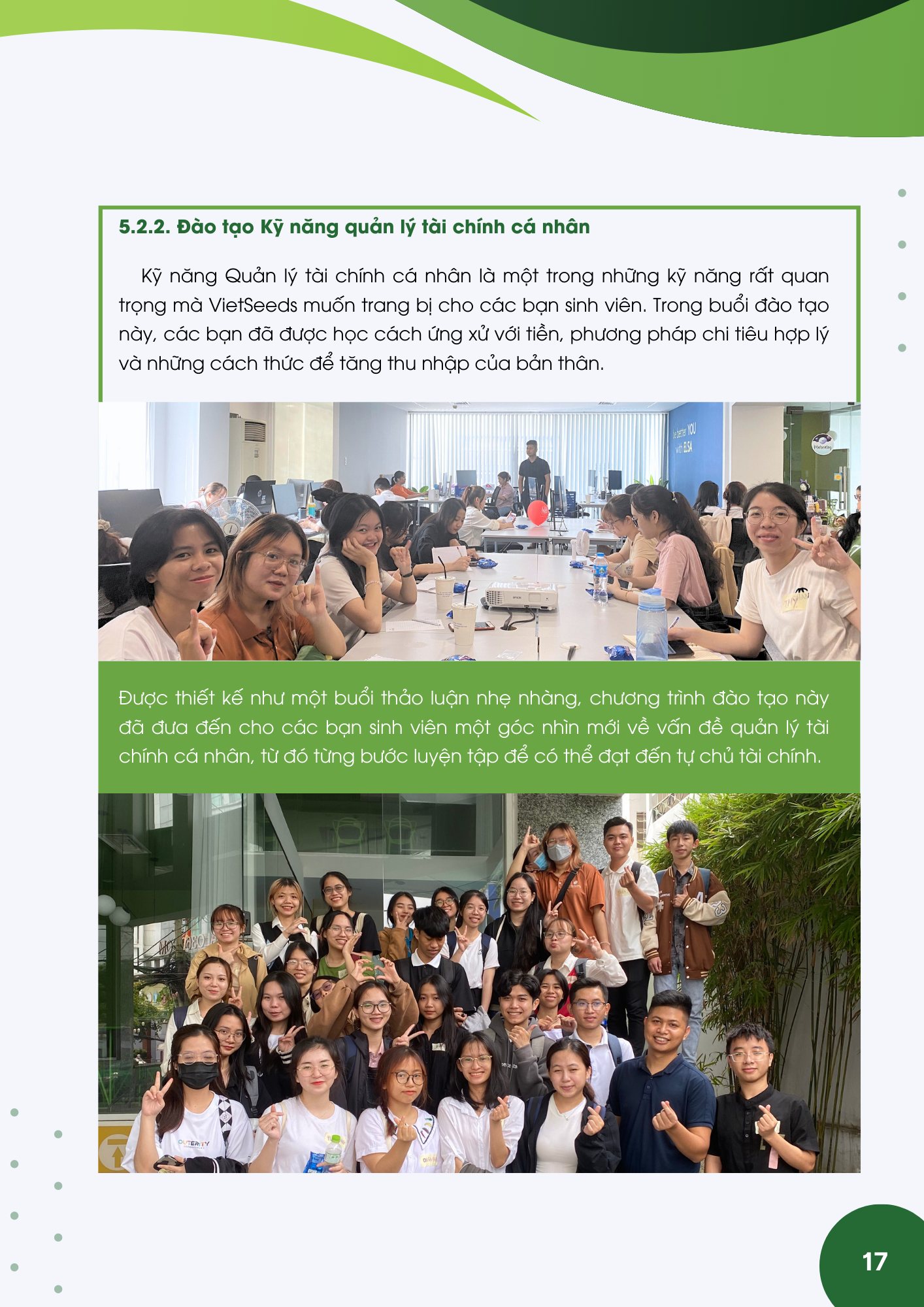 5.2.2. Đào tạo Kỹ năng quản lý tài chính cá nhân

Kỹ năng Quản lý tài chính cá nhân là một trong những kỹ năng rất quan trọng mà VietSeeds muốn trang bị cho các bạn sinh viên. Trong buổi đào tạo này, các bạn đã được học cách ứng xử với tiền, phương pháp chi tiêu hợp lý và những cách thức để tăng thu nhập của bản thân.

be better YOU with ELSA

Được thiết kế như một buổi thảo luận nhẹ nhàng, chương trình đào tạo này đã đưa đến cho các bạn sinh viên một góc nhìn mới về vấn đề quản lý tài chính cá nhân, từ đó từng bước luyện tập để có thể đạt đến tự chủ tài chính.

17